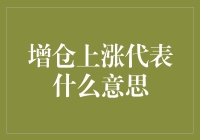 增仓上涨代表什么意思